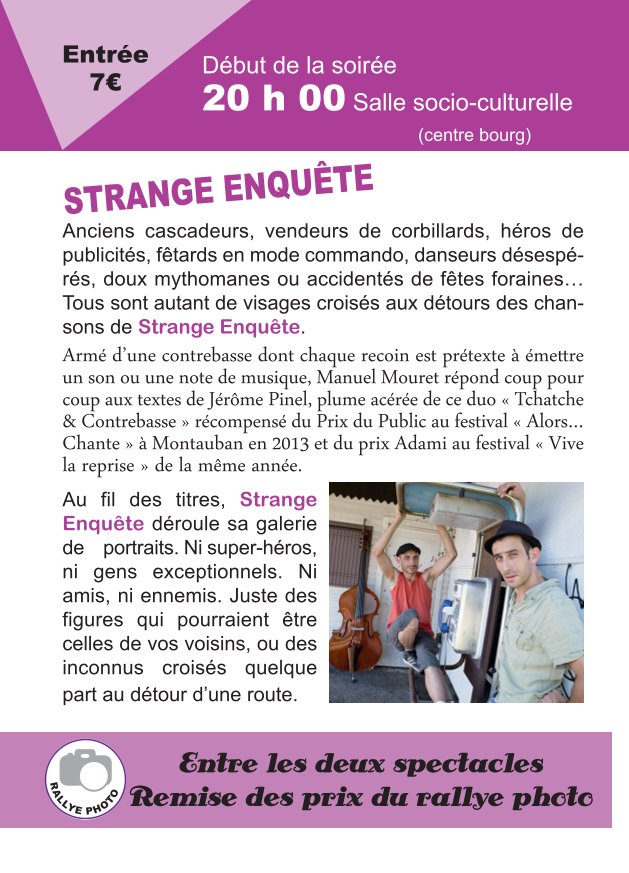 Entrée
7€

Début de la soirée
20 h 00 Salle socio-culturelle
(centre bourg)

STRANGE ENQUÊTE

Anciens cascadeurs, vendeurs de corbillards, héros de publicités, fêtards en mode commando, danseurs désespérés, doux mythomanes ou accidentés de fêtes foraines… Tous sont autant de visages croisés aux détours des chansons de Strange Enquête.

Armé d'une contrebasse dont chaque recoin est prétexte à émettre un son ou une note de musique, Manuel Mouret répond coup pour coup aux textes de Jérôme Pinel, plume acérée de ce duo « Tchatche & Contrebasse » récompensé du Prix du Public au festival « Alors… Chante » à Montauban en 2013 et du prix Adami au festival « Vive la reprise » de la même année.

Au fil des titres, Strange Enquête déroule sa galerie de portraits. Ni super-héros, ni gens exceptionnels. Ni amis, ni ennemis. Juste des figures qui pourraient être celles de vos voisins, ou des inconnus croisés quelque part au détour d'une route.

RALLYE PHOTO

Entre les deux spectacles
Remise des prix du rallye photo